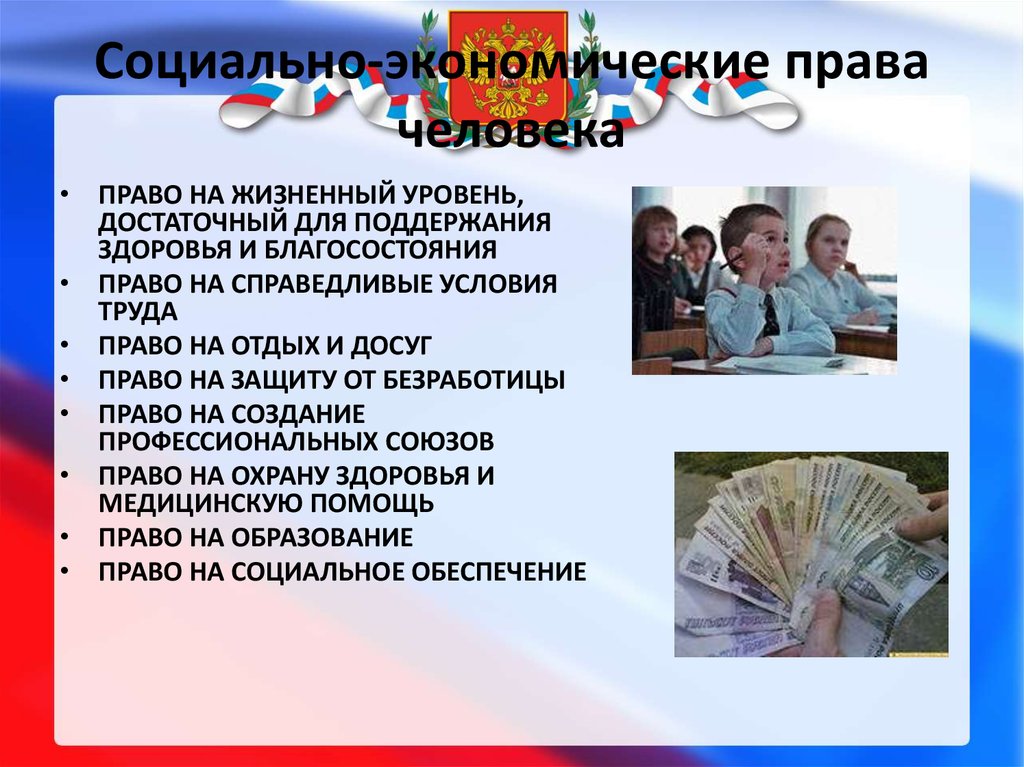 Социально-экономические права человека

• ПРАВО НА ЖИЗНЕННЫЙ УРОВЕНЬ, ДОСТАТОЧНЫЙ ДЛЯ ПОДДЕРЖАНИЯ ЗДОРОВЬЯ И БЛАГОСОСТОЯНИЯ
• ПРАВО НА СПРАВЕДЛИВЫЕ УСЛОВИЯ ТРУДА
• ПРАВО НА ОТДЫХ И ДОСУГ
• ПРАВО НА ЗАЩИТУ ОТ БЕЗРАБОТИЦЫ
• ПРАВО НА СОЗДАНИЕ ПРОФЕССИОНАЛЬНЫХ СОЮЗОВ
• ПРАВО НА ОХРАНУ ЗДОРОВЬЯ И МЕДИЦИНСКУЮ ПОМОЩЬ
• ПРАВО НА ОБРАЗОВАНИЕ
• ПРАВО НА СОЦИАЛЬНОЕ ОБЕСПЕЧЕНИЕ